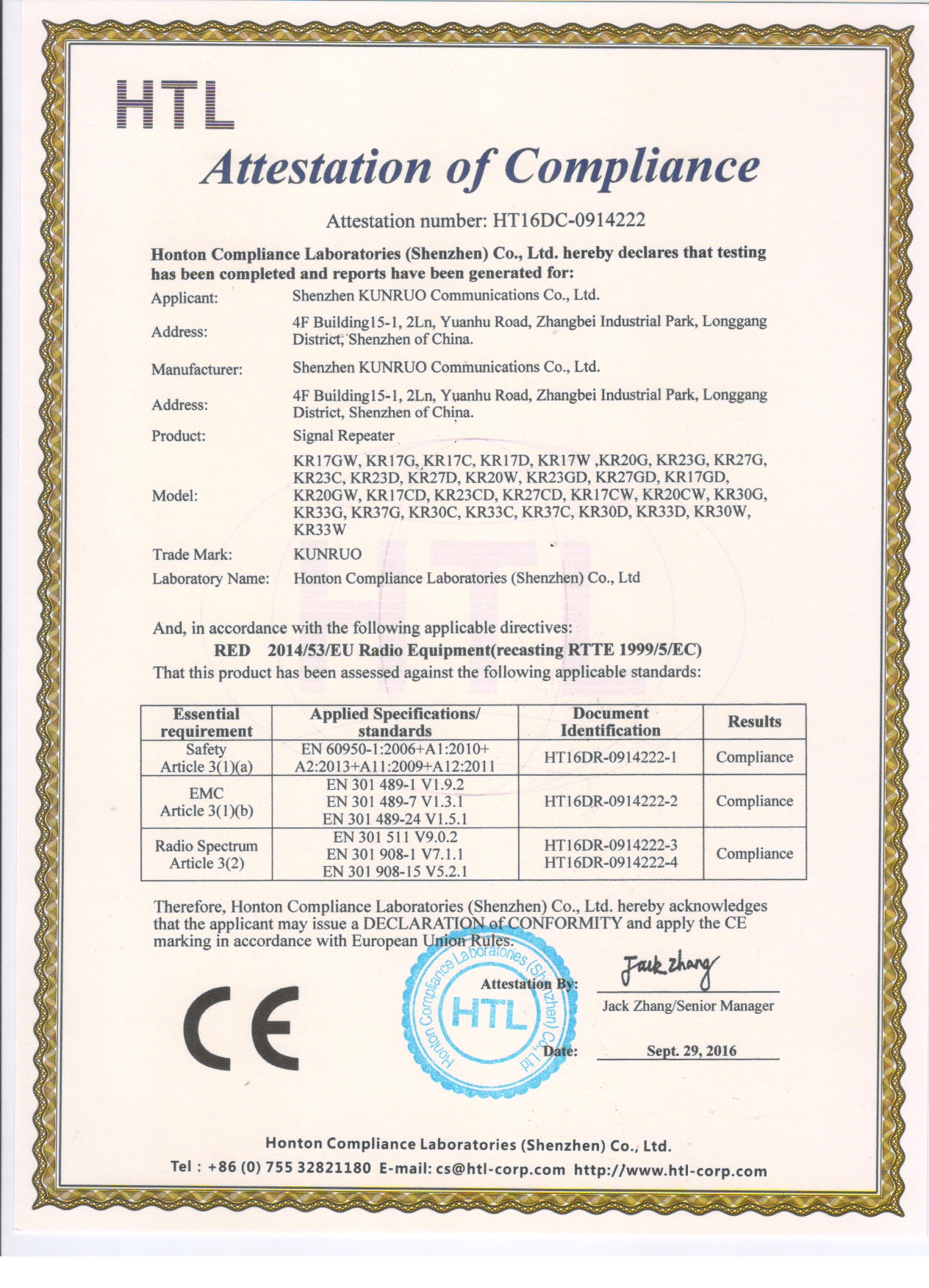 HTL

Attestation of Compliance

Attestation number: HT16DC-0914222

Honton Compliance Laboratories (Shenzhen) Co., Ltd. hereby declares that testing has been completed and reports have been generated for:

Applicant: Shenzhen KUNRUO Communications Co., Ltd.

Address: 4F Building15-1, 2Ln, Yuanhu Road, Zhangbei Industrial Park, Longgang District, Shenzhen of China.

Manufacturer: Shenzhen KUNRUO Communications Co., Ltd.

Address: 4F Building15-1, 2Ln, Yuanhu Road, Zhangbei Industrial Park, Longgang District, Shenzhen of China.

Product: Signal Repeater

Model: KR17GW, KR17G, KR17C, KR17D, KR17W ,KR20G, KR23G, KR27G, KR23C, KR23D, KR27D, KR20W, KR23GD, KR27GD, KR17GD, KR20GW, KR17CD, KR23CD, KR27CD, KR17CW, KR20CW, KR30G, KR33G, KR37G, KR30C, KR33C, KR37C, KR30D, KR33D, KR30W, KR33W

Trade Mark: KUNRUO

Laboratory Name: Honton Compliance Laboratories (Shenzhen) Co., Ltd

And, in accordance with the following applicable directives:
RED 2014/53/EU Radio Equipment(recasting RTTE 1999/5/EC)
That this product has been assessed against the following applicable standards:

| Essential requirement | Applied Specifications/ standards | Document Identification | Results |
|---|---|---|---|
| Safety Article 3(1)(a) | EN 60950-1:2006+A1:2010+ A2:2013+A11:2009+A12:2011 | HT16DR-0914222-1 | Compliance |
| EMC Article 3(1)(b) | EN 301 489-1 V1.9.2 EN 301 489-7 V1.3.1 EN 301 489-24 V1.5.1 | HT16DR-0914222-2 | Compliance |
| Radio Spectrum Article 3(2) | EN 301 511 V9.0.2 EN 301 908-1 V7.1.1 EN 301 908-15 V5.2.1 | HT16DR-0914222-3 HT16DR-0914222-4 | Compliance |

Therefore, Honton Compliance Laboratories (Shenzhen) Co., Ltd. hereby acknowledges that the applicant may issue a DECLARATION of CONFORMITY and apply the CE marking in accordance with European Union Rules.

CE

Honton Compliance Laboratories (Shenzhen) Co., Ltd
HTL

Attestation By: Jack Zhang
Jack Zhang/Senior Manager

Date: Sept. 29, 2016

Honton Compliance Laboratories (Shenzhen) Co., Ltd.
Tel : +86 (0) 755 32821180 E-mail: cs@htl-corp.com http://www.htl-corp.com